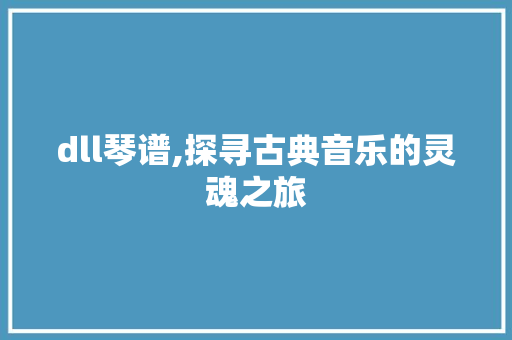 dll琴谱,探寻古典音乐的灵魂之旅